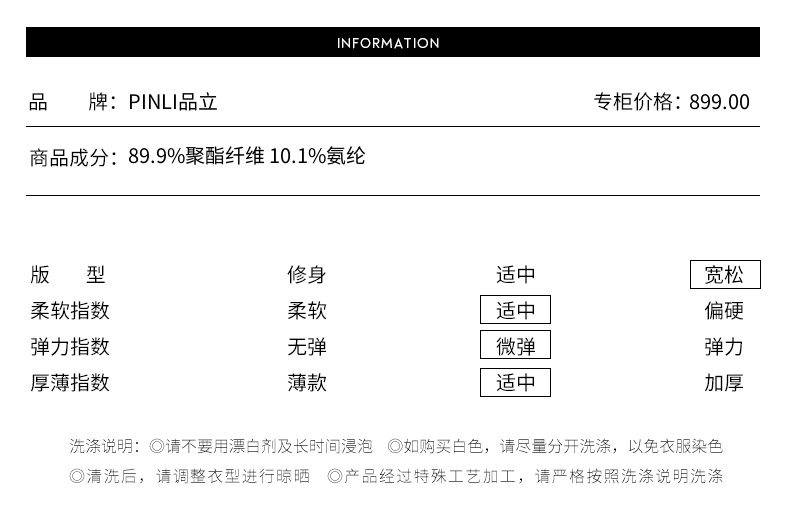 INFORMATION

品　　牌：PINLI品立　　专柜价格：899.00

商品成分：89.9%聚酯纤维 10.1%氨纶

| 版　　型 | 修身 | 适中 | 宽松 |
|---|---|---|---|
| 柔软指数 | 柔软 | 适中 | 偏硬 |
| 弹力指数 | 无弹 | 微弹 | 弹力 |
| 厚薄指数 | 薄款 | 适中 | 加厚 |

洗涤说明：◎请不要用漂白剂及长时间浸泡　◎如购买白色，请尽量分开洗涤，以免衣服染色
◎清洗后，请调整衣型进行晾晒　◎产品经过特殊工艺加工，请严格按照洗涤说明洗涤